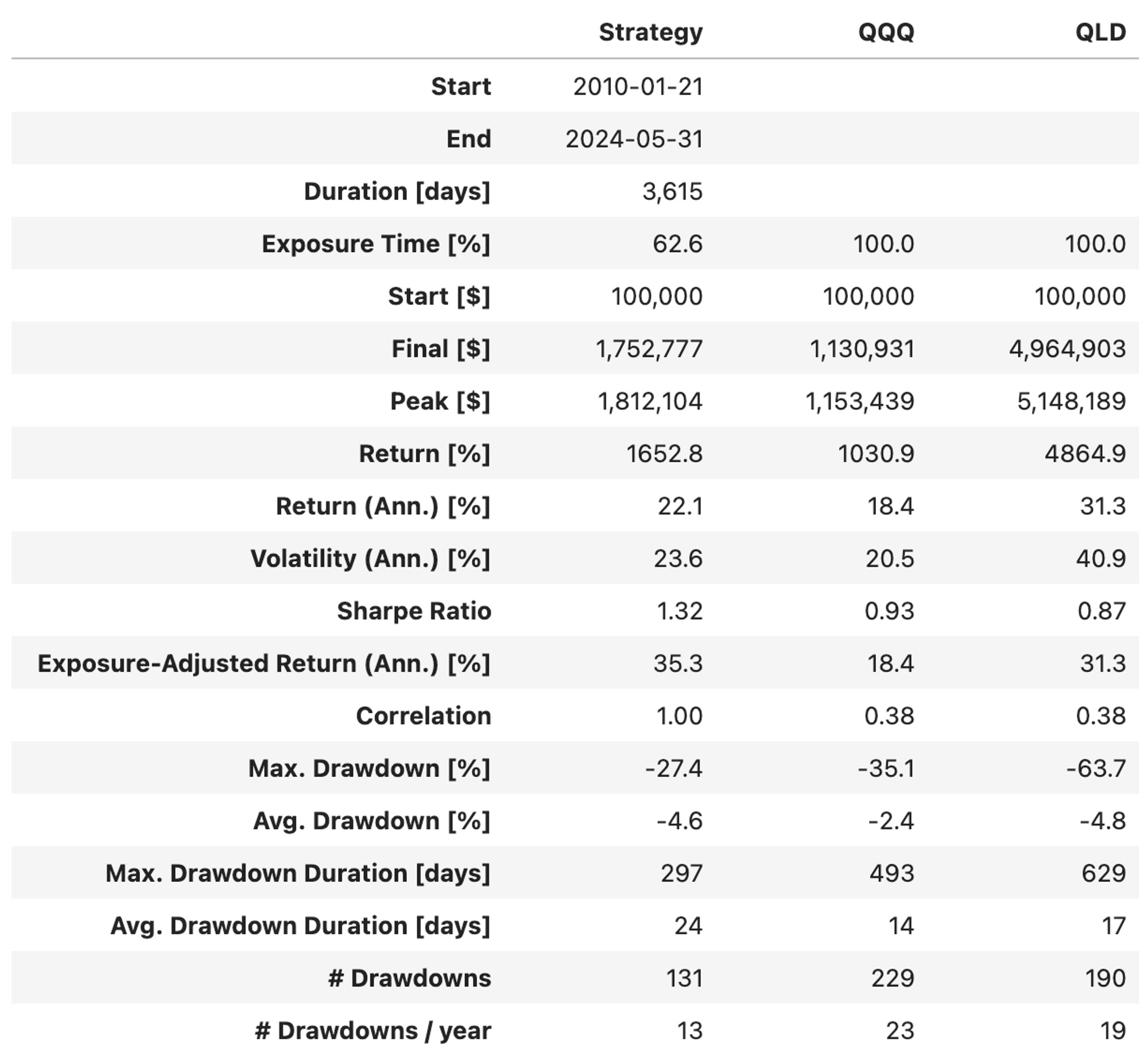 | | Strategy | QQQ | QLD |
|---|---|---|---|
| Start | 2010-01-21 | | |
| End | 2024-05-31 | | |
| Duration [days] | 3,615 | | |
| Exposure Time [%] | 62.6 | 100.0 | 100.0 |
| Start [$] | 100,000 | 100,000 | 100,000 |
| Final [$] | 1,752,777 | 1,130,931 | 4,964,903 |
| Peak [$] | 1,812,104 | 1,153,439 | 5,148,189 |
| Return [%] | 1652.8 | 1030.9 | 4864.9 |
| Return (Ann.) [%] | 22.1 | 18.4 | 31.3 |
| Volatility (Ann.) [%] | 23.6 | 20.5 | 40.9 |
| Sharpe Ratio | 1.32 | 0.93 | 0.87 |
| Exposure-Adjusted Return (Ann.) [%] | 35.3 | 18.4 | 31.3 |
| Correlation | 1.00 | 0.38 | 0.38 |
| Max. Drawdown [%] | -27.4 | -35.1 | -63.7 |
| Avg. Drawdown [%] | -4.6 | -2.4 | -4.8 |
| Max. Drawdown Duration [days] | 297 | 493 | 629 |
| Avg. Drawdown Duration [days] | 24 | 14 | 17 |
| # Drawdowns | 131 | 229 | 190 |
| # Drawdowns / year | 13 | 23 | 19 |